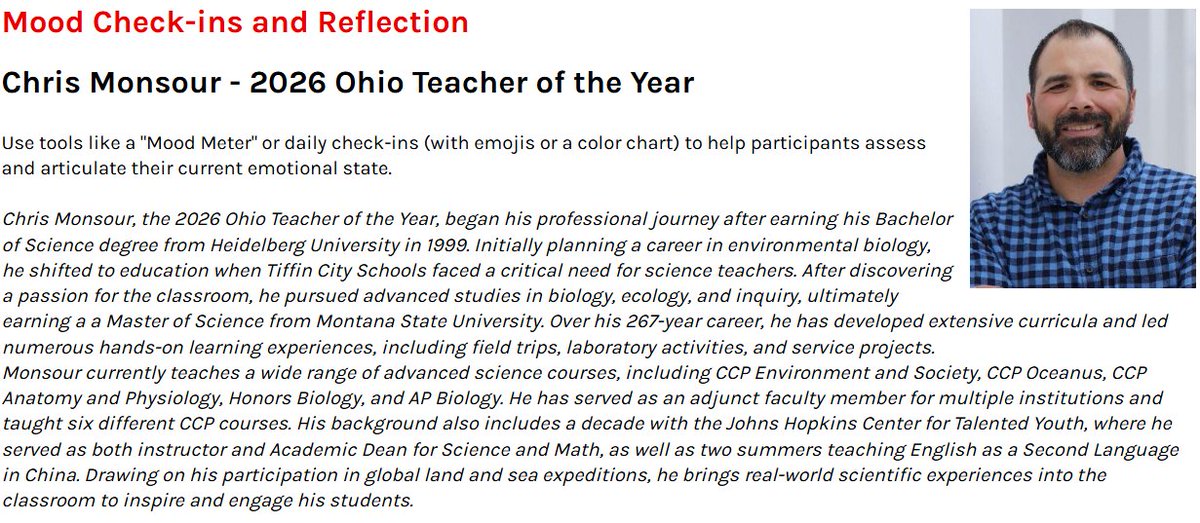 Mood Check-ins and Reflection

Chris Monsour - 2026 Ohio Teacher of the Year

Use tools like a "Mood Meter" or daily check-ins (with emojis or a color chart) to help participants assess and articulate their current emotional state.

Chris Monsour, the 2026 Ohio Teacher of the Year, began his professional journey after earning his Bachelor of Science degree from Heidelberg University in 1999. Initially planning a career in environmental biology, he shifted to education when Tiffin City Schools faced a critical need for science teachers. After discovering a passion for the classroom, he pursued advanced studies in biology, ecology, and inquiry, ultimately earning a a Master of Science from Montana State University. Over his 267-year career, he has developed extensive curricula and led numerous hands-on learning experiences, including field trips, laboratory activities, and service projects.
Monsour currently teaches a wide range of advanced science courses, including CCP Environment and Society, CCP Oceanus, CCP Anatomy and Physiology, Honors Biology, and AP Biology. He has served as an adjunct faculty member for multiple institutions and taught six different CCP courses. His background also includes a decade with the Johns Hopkins Center for Talented Youth, where he served as both instructor and Academic Dean for Science and Math, as well as two summers teaching English as a Second Language in China. Drawing on his participation in global land and sea expeditions, he brings real-world scientific experiences into the classroom to inspire and engage his students.